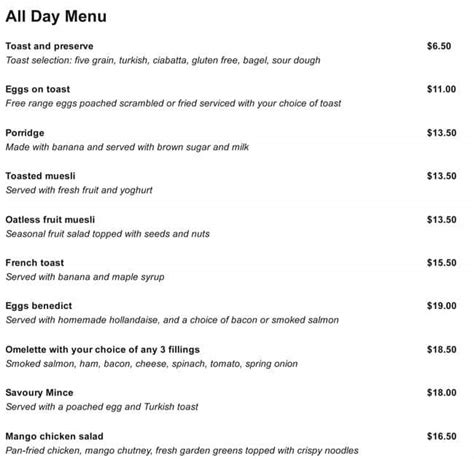 All Day Menu

Toast and preserve $6.50
Toast selection: five grain, turkish, ciabatta, gluten free, bagel, sour dough

Eggs on toast $11.00
Free range eggs poached scrambled or fried serviced with your choice of toast

Porridge $13.50
Made with banana and served with brown sugar and milk

Toasted muesli $13.50
Served with fresh fruit and yoghurt

Oatless fruit muesli $13.50
Seasonal fruit salad topped with seeds and nuts

French toast $15.50
Served with banana and maple syrup

Eggs benedict $19.00
Served with homemade hollandaise, and a choice of bacon or smoked salmon

Omelette with your choice of any 3 fillings $18.50
Smoked salmon, ham, bacon, cheese, spinach, tomato, spring onion

Savoury Mince $18.00
Served with a poached egg and Turkish toast

Mango chicken salad $16.50
Pan-fried chicken, mango chutney, fresh garden greens topped with crispy noodles